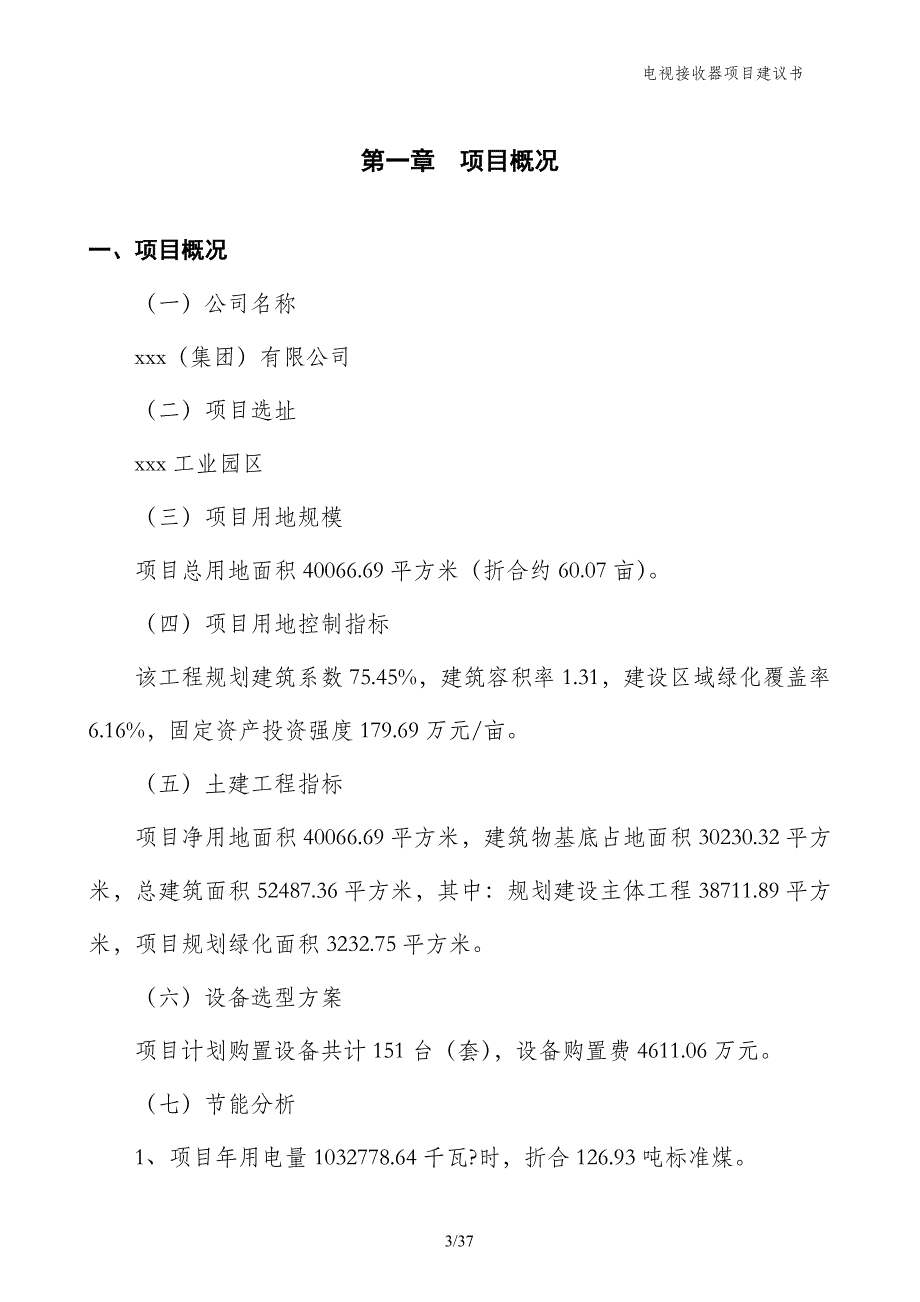 电视接收器项目建议书

第一章 项目概况

一、项目概况

（一）公司名称

xxx（集团）有限公司

（二）项目选址

xxx 工业园区

（三）项目用地规模

项目总用地面积 40066.69 平方米（折合约 60.07 亩)。

（四）项目用地控制指标

该工程规划建筑系数 75.45%，建筑容积率 1.31，建设区域绿化覆盖率 6.16%，固定资产投资强度 179.69 万元/亩。

（五）土建工程指标

项目净用地面积 40066.69 平方米，建筑物基底占地面积 30230.32 平方米，总建筑面积 52487.36 平方米，其中：规划建设主体工程 38711.89 平方米，项目规划绿化面积 3232.75 平方米。

（六）设备选型方案

项目计划购置设备共计 151 台（套)，设备购置费 4611.06 万元。

（七）节能分析

1、项目年用电量 1032778.64 千瓦?时，折合 126.93 吨标准煤。

3/37